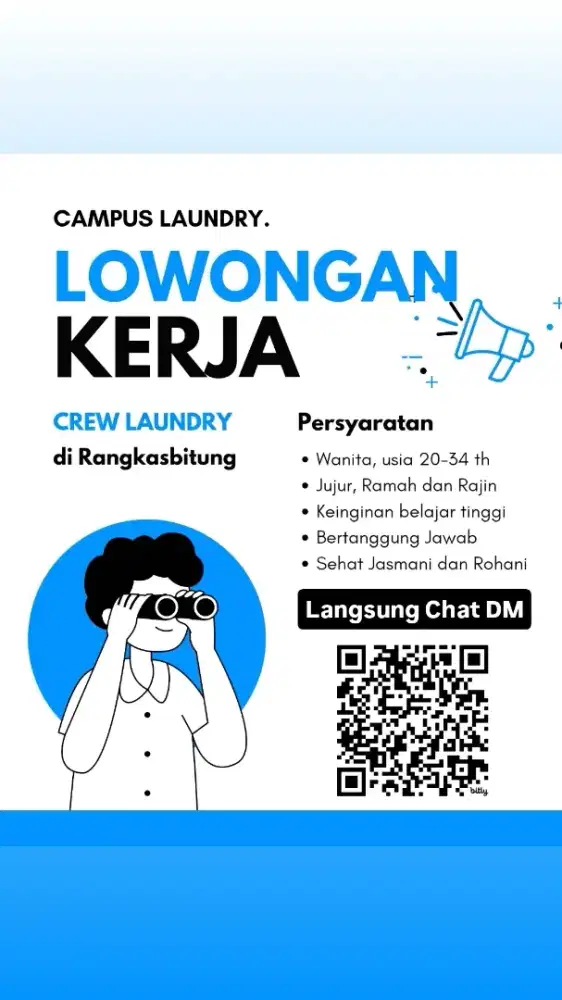 CAMPUS LAUNDRY.

LOWONGAN KERJA

CREW LAUNDRY
di Rangkasbitung

Persyaratan

• Wanita, usia 20-34 th
• Jujur, Ramah dan Rajin
• Keinginan belajar tinggi
• Bertanggung Jawab
• Sehat Jasmani dan Rohani

Langsung Chat DM

bitly